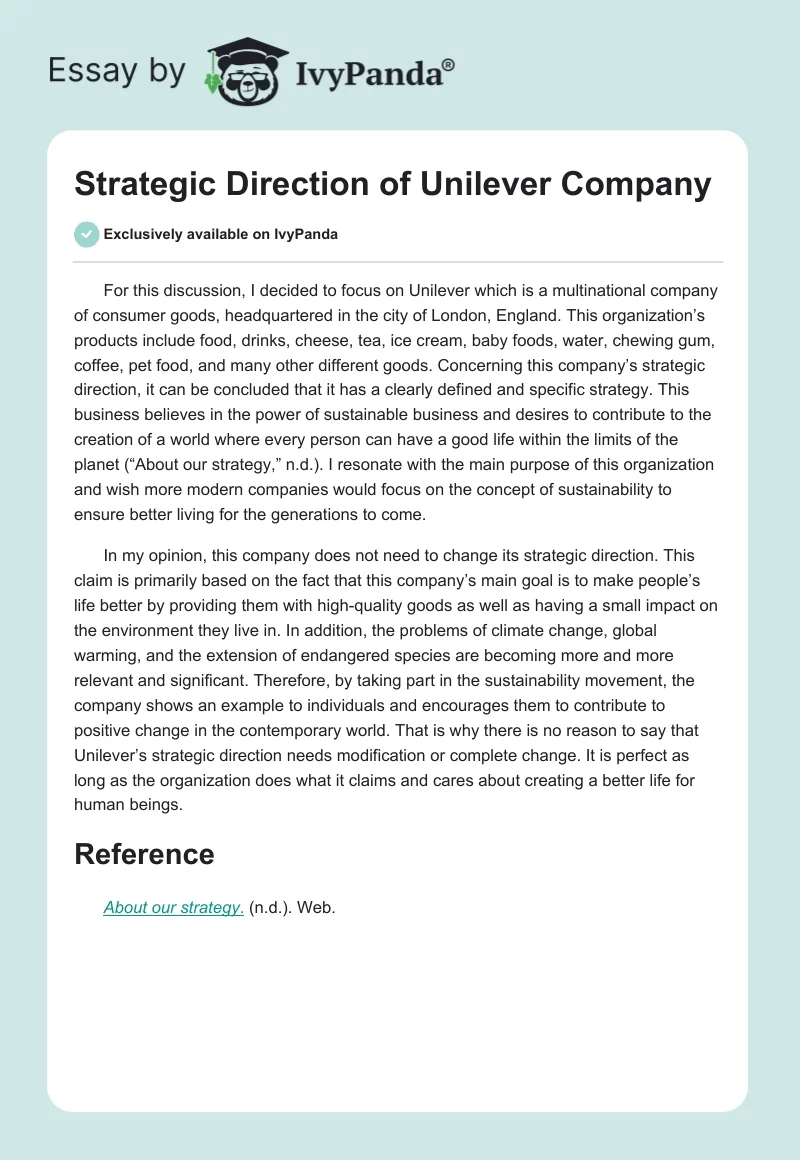 Essay by IvyPanda®

Strategic Direction of Unilever Company

Exclusively available on IvyPanda

For this discussion, I decided to focus on Unilever which is a multinational company of consumer goods, headquartered in the city of London, England. This organization's products include food, drinks, cheese, tea, ice cream, baby foods, water, chewing gum, coffee, pet food, and many other different goods. Concerning this company's strategic direction, it can be concluded that it has a clearly defined and specific strategy. This business believes in the power of sustainable business and desires to contribute to the creation of a world where every person can have a good life within the limits of the planet ("About our strategy," n.d.). I resonate with the main purpose of this organization and wish more modern companies would focus on the concept of sustainability to ensure better living for the generations to come.

In my opinion, this company does not need to change its strategic direction. This claim is primarily based on the fact that this company's main goal is to make people's life better by providing them with high-quality goods as well as having a small impact on the environment they live in. In addition, the problems of climate change, global warming, and the extension of endangered species are becoming more and more relevant and significant. Therefore, by taking part in the sustainability movement, the company shows an example to individuals and encourages them to contribute to positive change in the contemporary world. That is why there is no reason to say that Unilever's strategic direction needs modification or complete change. It is perfect as long as the organization does what it claims and cares about creating a better life for human beings.

Reference

About our strategy. (n.d.). Web.